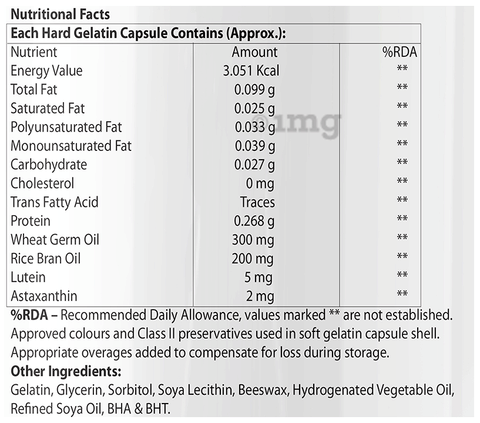 Nutritional Facts

Each Hard Gelatin Capsule Contains (Approx.):

| Nutrient | Amount | %RDA |
|---|---|---|
| Energy Value | 3.051 Kcal | ** |
| Total Fat | 0.099 g | ** |
| Saturated Fat | 0.025 g | ** |
| Polyunsaturated Fat | 0.033 g | ** |
| Monounsaturated Fat | 0.039 g | ** |
| Carbohydrate | 0.027 g | ** |
| Cholesterol | 0 mg | ** |
| Trans Fatty Acid | Traces | ** |
| Protein | 0.268 g | ** |
| Wheat Germ Oil | 300 mg | ** |
| Rice Bran Oil | 200 mg | ** |
| Lutein | 5 mg | ** |
| Astaxanthin | 2 mg | ** |

1mg

%RDA – Recommended Daily Allowance, values marked ** are not established.
Approved colours and Class II preservatives used in soft gelatin capsule shell.
Appropriate overages added to compensate for loss during storage.

Other Ingredients:

Gelatin, Glycerin, Sorbitol, Soya Lecithin, Beeswax, Hydrogenated Vegetable Oil, Refined Soya Oil, BHA & BHT.